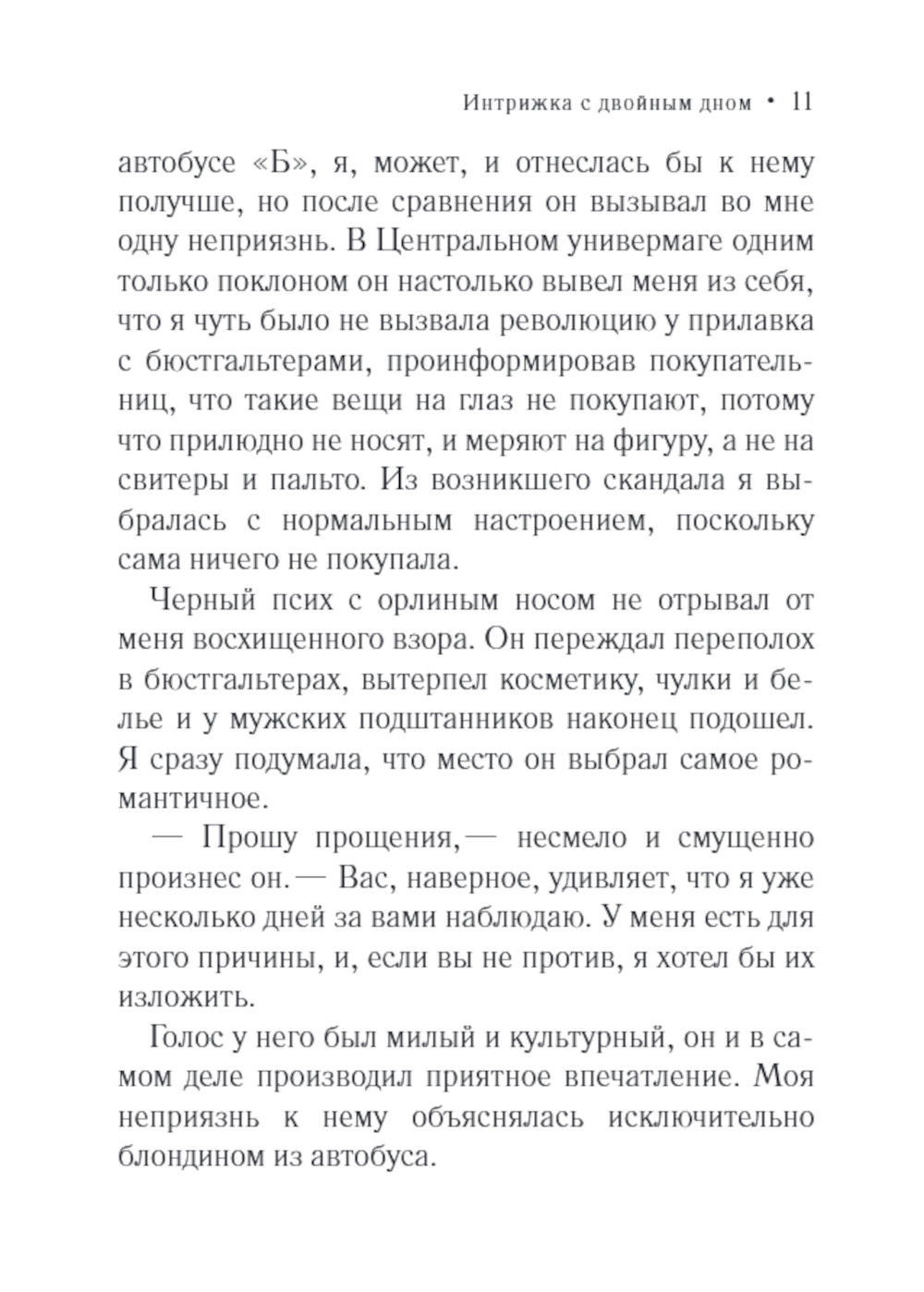 Интрижка с двойным дном • 11

автобусе «Б», я, может, и отнеслась бы к нему получше, но после сравнения он вызывал во мне одну неприязнь. В Центральном универмаге одним только поклоном он настолько вывел меня из себя, что я чуть было не вызвала революцию у прилавка с бюстгальтерами, проинформировав покупательниц, что такие вещи на глаз не покупают, потому что прилюдно не носят, и меряют на фигуру, а не на свитеры и пальто. Из возникшего скандала я выбралась с нормальным настроением, поскольку сама ничего не покупала.

Черный псих с орлиным носом не отрывал от меня восхищенного взора. Он переждал переполох в бюстгальтерах, вытерпел косметику, чулки и белье и у мужских подштанников наконец подошел. Я сразу подумала, что место он выбрал самое романтичное.

— Прошу прощения,— несмело и смущенно произнес он.— Вас, наверное, удивляет, что я уже несколько дней за вами наблюдаю. У меня есть для этого причины, и, если вы не против, я хотел бы их изложить.

Голос у него был милый и культурный, он и в самом деле производил приятное впечатление. Моя неприязнь к нему объяснялась исключительно блондином из автобуса.